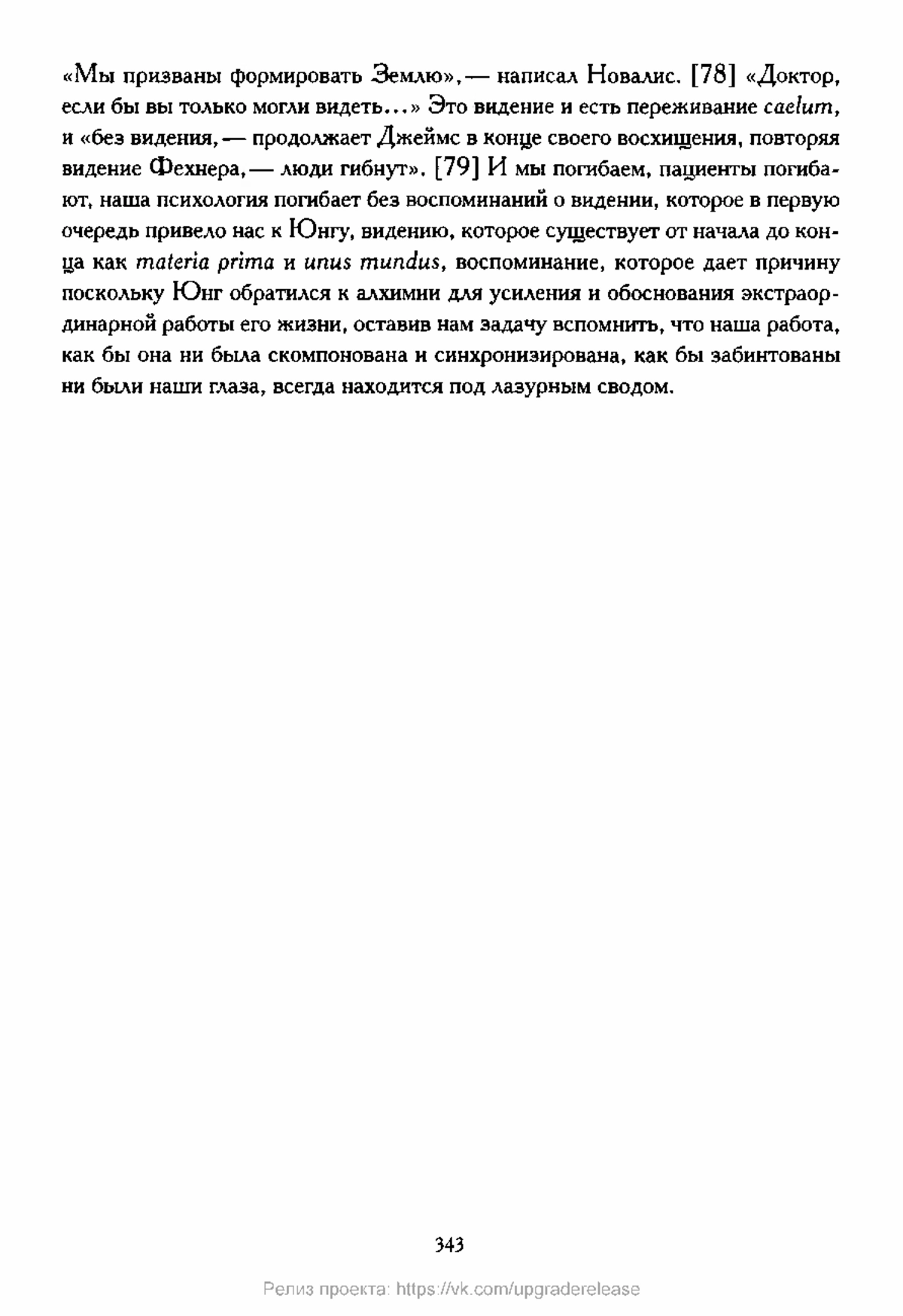 «Мы призваны формировать Землю», — написал Новалис. [78] «Доктор, если бы вы только могли видеть...» Это видение и есть переживание caelum, и «без видения, — продолжает Джеймс в конце своего восхищения, повторяя видение Фехнера, — люди гибнут». [79] И мы погибаем, пациенты погибают, наша психология погибает без воспоминаний о видении, которое в первую очередь привело нас к Юнгу, видению, которое существует от начала до конца как materia prima и unus mundus, воспоминание, которое дает причину поскольку Юнг обратился к алхимии для усиления и обоснования экстраординарной работы его жизни, оставив нам задачу вспомнить, что наша работа, как бы она ни была скомпонована и синхронизирована, как бы забинтованы ни были наши глаза, всегда находится под лазурным сводом.

343

Релиз проекта: https://vk.com/upgraderelease